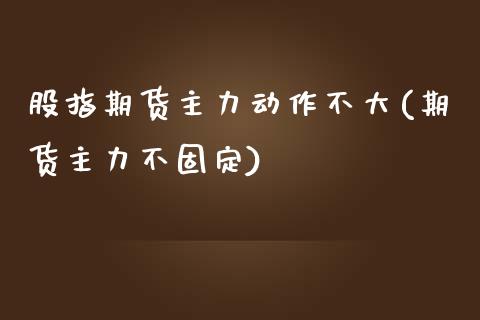 股指期货主力动作不大(期货主力不固定)